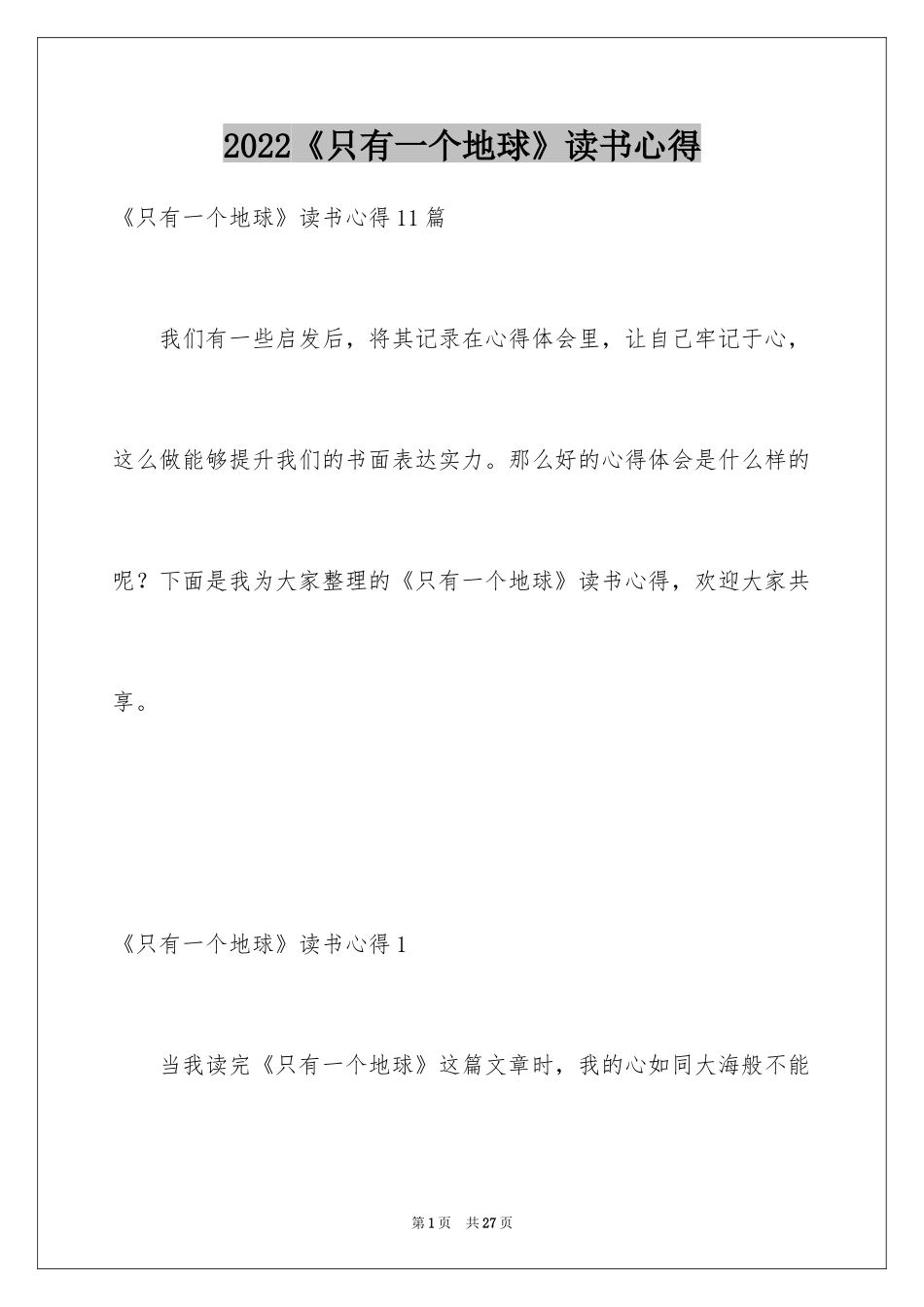 2022《只有一个地球》读书心得

《只有一个地球》读书心得11篇

我们有一些启发后，将其记录在心得体会里，让自己牢记于心，这么做能够提升我们的书面表达实力。那么好的心得体会是什么样的呢？下面是我为大家整理的《只有一个地球》读书心得，欢迎大家共享。

《只有一个地球》读书心得1

当我读完《只有一个地球》这篇文章时，我的心如同大海般不能

第1页 共27页